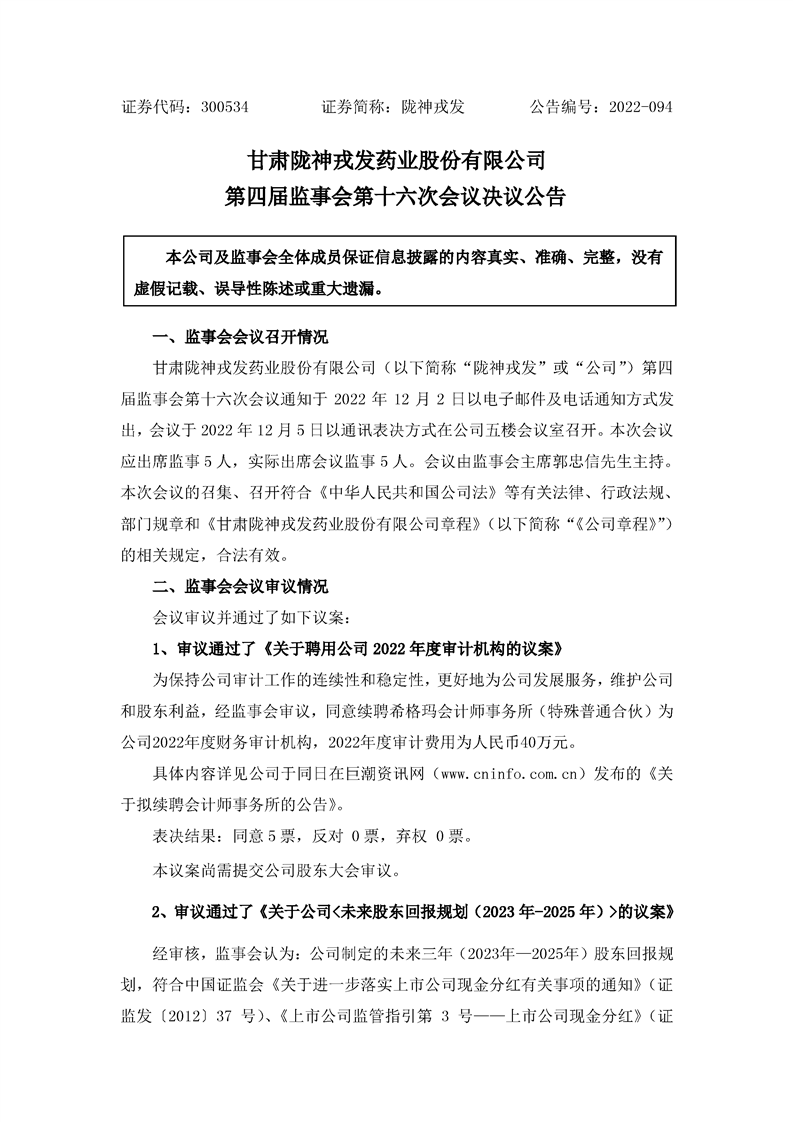 证券代码：300534　　　证券简称：陇神戎发　　　公告编号：2022-094

甘肃陇神戎发药业股份有限公司
第四届监事会第十六次会议决议公告

本公司及监事会全体成员保证信息披露的内容真实、准确、完整，没有虚假记载、误导性陈述或重大遗漏。

一、监事会会议召开情况

甘肃陇神戎发药业股份有限公司（以下简称“陇神戎发”或“公司”）第四届监事会第十六次会议通知于 2022 年 12 月 2 日以电子邮件及电话通知方式发出，会议于 2022 年 12 月 5 日以通讯表决方式在公司五楼会议室召开。本次会议应出席监事 5 人，实际出席会议监事 5 人。会议由监事会主席郭忠信先生主持。本次会议的召集、召开符合《中华人民共和国公司法》等有关法律、行政法规、部门规章和《甘肃陇神戎发药业股份有限公司章程》（以下简称“《公司章程》”）的相关规定，合法有效。

二、监事会会议审议情况

会议审议并通过了如下议案：

1、审议通过了《关于聘用公司 2022 年度审计机构的议案》

为保持公司审计工作的连续性和稳定性，更好地为公司发展服务，维护公司和股东利益，经监事会审议，同意续聘希格玛会计师事务所（特殊普通合伙）为公司2022年度财务审计机构，2022年度审计费用为人民币40万元。

具体内容详见公司于同日在巨潮资讯网（www.cninfo.com.cn）发布的《关于拟续聘会计师事务所的公告》。

表决结果：同意 5 票，反对 0 票，弃权 0 票。

本议案尚需提交公司股东大会审议。

2、审议通过了《关于公司<未来股东回报规划（2023 年-2025 年）>的议案》

经审核，监事会认为：公司制定的未来三年（2023年—2025年）股东回报规划，符合中国证监会《关于进一步落实上市公司现金分红有关事项的通知》（证监发〔2012〕37 号）、《上市公司监管指引第 3 号——上市公司现金分红》（证